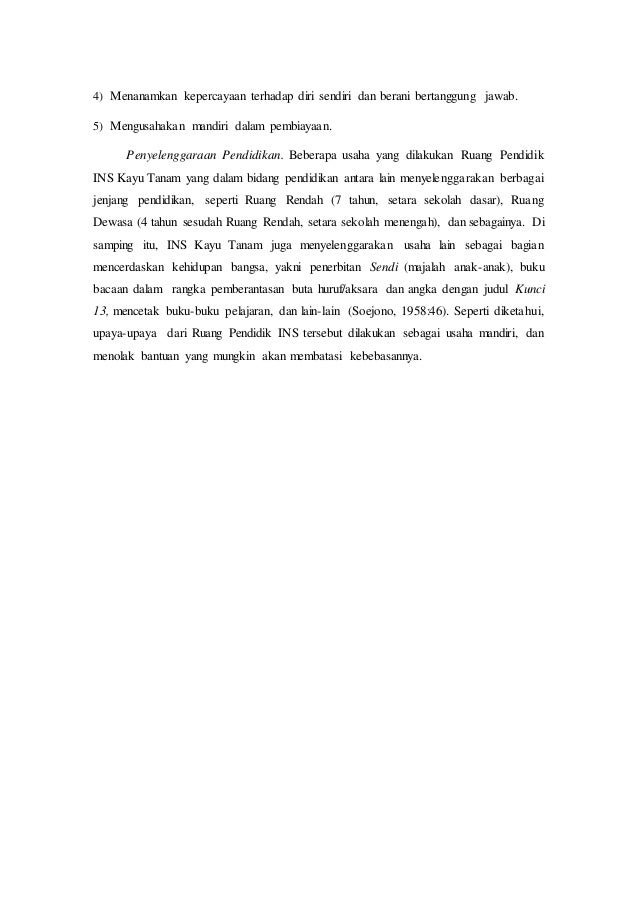 4) Menanamkan kepercayaan terhadap diri sendiri dan berani bertanggung jawab.

5) Mengusahakan mandiri dalam pembiayaan.

Penyelenggaraan Pendidikan. Beberapa usaha yang dilakukan Ruang Pendidik INS Kayu Tanam yang dalam bidang pendidikan antara lain menyelenggarakan berbagai jenjang pendidikan, seperti Ruang Rendah (7 tahun, setara sekolah dasar), Ruang Dewasa (4 tahun sesudah Ruang Rendah, setara sekolah menengah), dan sebagainya. Di samping itu, INS Kayu Tanam juga menyelenggarakan usaha lain sebagai bagian mencerdaskan kehidupan bangsa, yakni penerbitan Sendi (majalah anak-anak), buku bacaan dalam rangka pemberantasan buta huruf/aksara dan angka dengan judul Kunci 13, mencetak buku-buku pelajaran, dan lain-lain (Soejono, 1958:46). Seperti diketahui, upaya-upaya dari Ruang Pendidik INS tersebut dilakukan sebagai usaha mandiri, dan menolak bantuan yang mungkin akan membatasi kebebasannya.